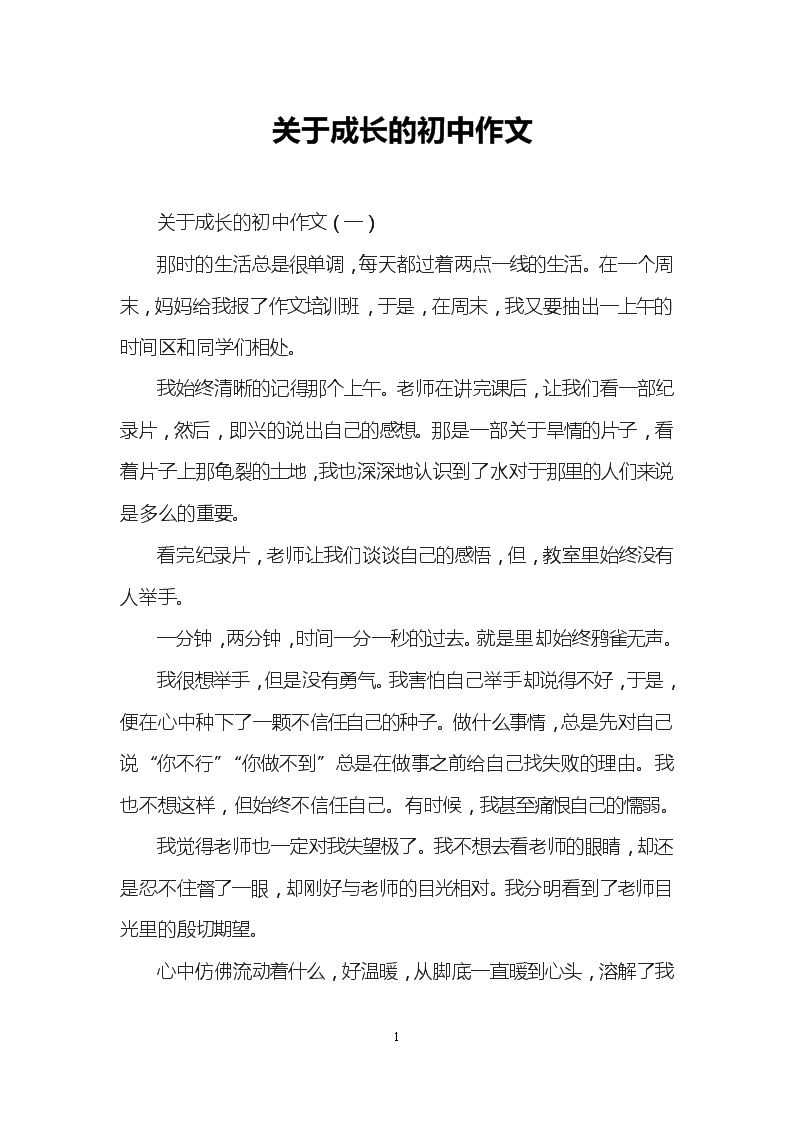 关于成长的初中作文

关于成长的初中作文（一）

那时的生活总是很单调，每天都过着两点一线的生活。在一个周末，妈妈给我报了作文培训班，于是，在周末，我又要抽出一上午的时间区和同学们相处。

我始终清晰的记得那个上午。老师在讲完课后，让我们看一部纪录片，然后，即兴的说出自己的感想。那是一部关于旱情的片子，看着片子上那龟裂的土地，我也深深地认识到了水对于那里的人们来说是多么的重要。

看完纪录片，老师让我们谈谈自己的感悟，但，教室里始终没有人举手。

一分钟，两分钟，时间一分一秒的过去。就是里却始终鸦雀无声。

我很想举手，但是没有勇气。我害怕自己举手却说得不好，于是，便在心中种下了一颗不信任自己的种子。做什么事情，总是先对自己说“你不行”“你做不到”总是在做事之前给自己找失败的理由。我也不想这样，但始终不信任自己。有时候，我甚至痛恨自己的懦弱。

我觉得老师也一定对我失望极了。我不想去看老师的眼睛，却还是忍不住瞥了一眼，却刚好与老师的目光相对。我分明看到了老师目光里的殷切期望。

心中仿佛流动着什么，好温暖，从脚底一直暖到心头，溶解了我

1